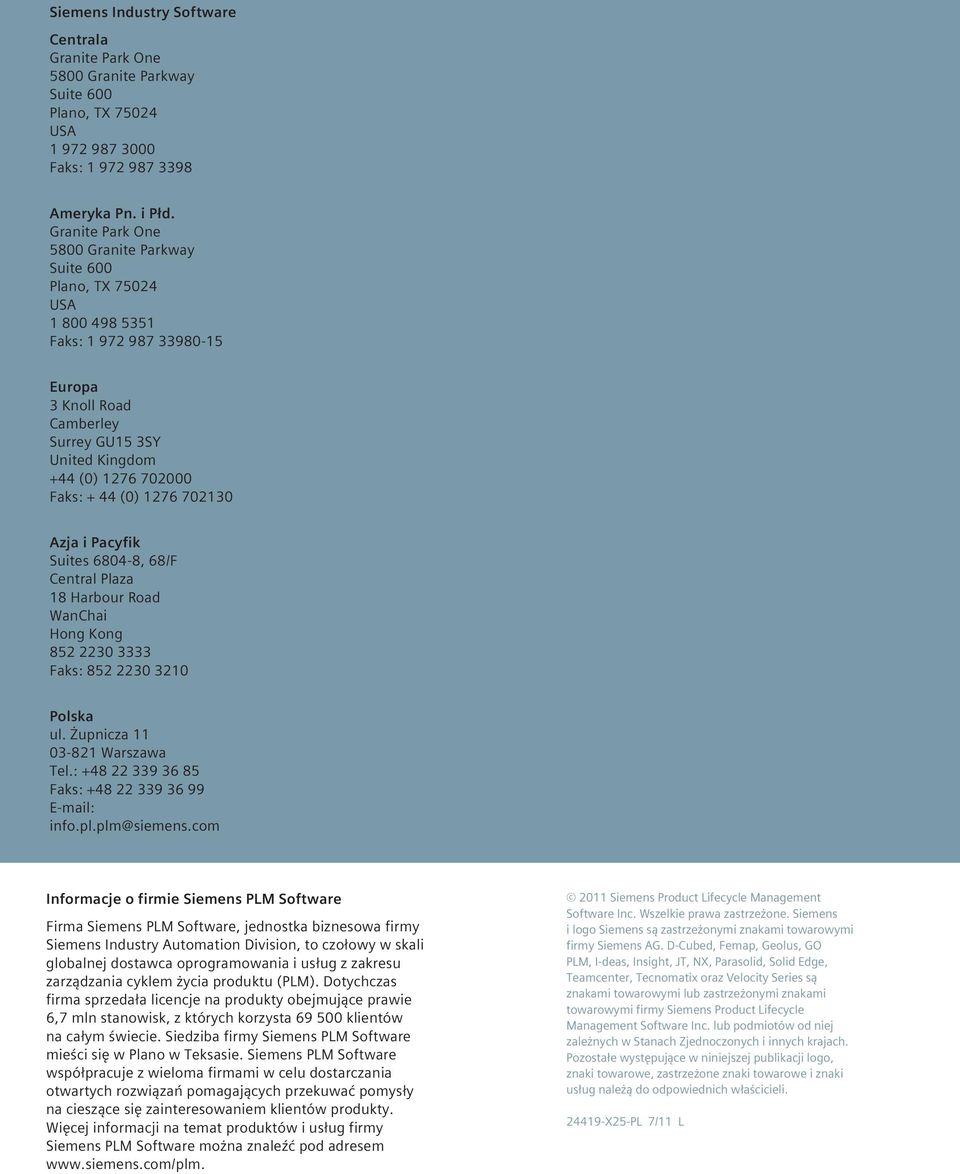 Siemens Industry Software

Centrala
Granite Park One
5800 Granite Parkway
Suite 600
Plano, TX 75024
USA
1 972 987 3000
Faks: 1 972 987 3398

Ameryka Pn. i Płd.
Granite Park One
5800 Granite Parkway
Suite 600
Plano, TX 75024
USA
1 800 498 5351
Faks: 1 972 987 33980-15

Europa
3 Knoll Road
Camberley
Surrey GU15 3SY
United Kingdom
+44 (0) 1276 702000
Faks: + 44 (0) 1276 702130

Azja i Pacyfik
Suites 6804-8, 68/F
Central Plaza
18 Harbour Road
WanChai
Hong Kong
852 2230 3333
Faks: 852 2230 3210

Polska
ul. Żupnicza 11
03-821 Warszawa
Tel.: +48 22 339 36 85
Faks: +48 22 339 36 99
E-mail:
info.pl.plm@siemens.com

Informacje o firmie Siemens PLM Software

Firma Siemens PLM Software, jednostka biznesowa firmy Siemens Industry Automation Division, to czołowy w skali globalnej dostawca oprogramowania i usług z zakresu zarządzania cyklem życia produktu (PLM). Dotychczas firma sprzedała licencje na produkty obejmujące prawie 6,7 mln stanowisk, z których korzysta 69 500 klientów na całym świecie. Siedziba firmy Siemens PLM Software mieści się w Plano w Teksasie. Siemens PLM Software współpracuje z wieloma firmami w celu dostarczania otwartych rozwiązań pomagających przekuwać pomysły na cieszące się zainteresowaniem klientów produkty. Więcej informacji na temat produktów i usług firmy Siemens PLM Software można znaleźć pod adresem www.siemens.com/plm.

© 2011 Siemens Product Lifecycle Management Software Inc. Wszelkie prawa zastrzeżone. Siemens i logo Siemens są zastrzeżonymi znakami towarowymi firmy Siemens AG. D-Cubed, Femap, Geolus, GO PLM, I-deas, Insight, JT, NX, Parasolid, Solid Edge, Teamcenter, Tecnomatix oraz Velocity Series są znakami towarowymi lub zastrzeżonymi znakami towarowymi firmy Siemens Product Lifecycle Management Software Inc. lub podmiotów od niej zależnych w Stanach Zjednoczonych i innych krajach. Pozostałe występujące w niniejszej publikacji logo, znaki towarowe, zastrzeżone znaki towarowe i znaki usług należą do odpowiednich właścicieli.

24419-X25-PL 7/11 L